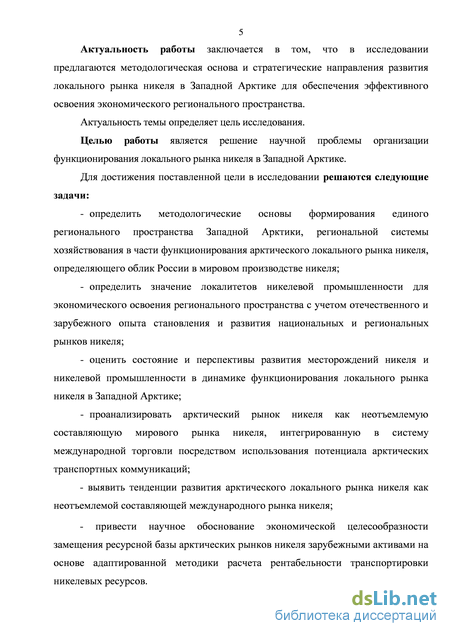 5

Актуальность работы заключается в том, что в исследовании предлагаются методологическая основа и стратегические направления развития локального рынка никеля в Западной Арктике для обеспечения эффективного освоения экономического регионального пространства.

Актуальность темы определяет цель исследования.

Целью работы является решение научной проблемы организации функционирования локального рынка никеля в Западной Арктике.

Для достижения поставленной цели в исследовании решаются следующие задачи:

- определить методологические основы формирования единого регионального пространства Западной Арктики, региональной системы хозяйствования в части функционирования арктического локального рынка никеля, определяющего облик России в мировом производстве никеля;

- определить значение локалитетов никелевой промышленности для экономического освоения регионального пространства с учетом отечественного и зарубежного опыта становления и развития национальных и региональных рынков никеля;

- оценить состояние и перспективы развития месторождений никеля и никелевой промышленности в динамике функционирования локального рынка никеля в Западной Арктике;

- проанализировать арктический рынок никеля как неотъемлемую составляющую мирового рынка никеля, интегрированную в систему международной торговли посредством использования потенциала арктических транспортных коммуникаций;

- выявить тенденции развития арктического локального рынка никеля как неотъемлемой составляющей международного рынка никеля;

- привести научное обоснование экономической целесообразности замещения ресурсной базы арктических рынков никеля зарубежными активами на основе адаптированной методики расчета рентабельности транспортировки никелевых ресурсов.

dsLib.net
библиотека диссертаций